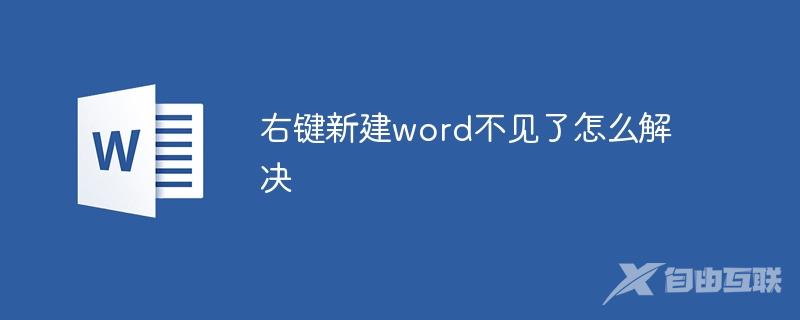 W

右键新建word不见了怎么解决

自由互联